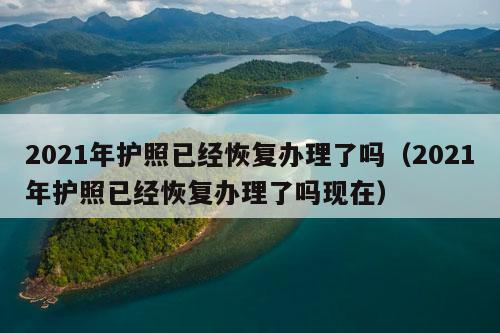 2021年护照已经恢复办理了吗（2021年护照已经恢复办理了吗现在）